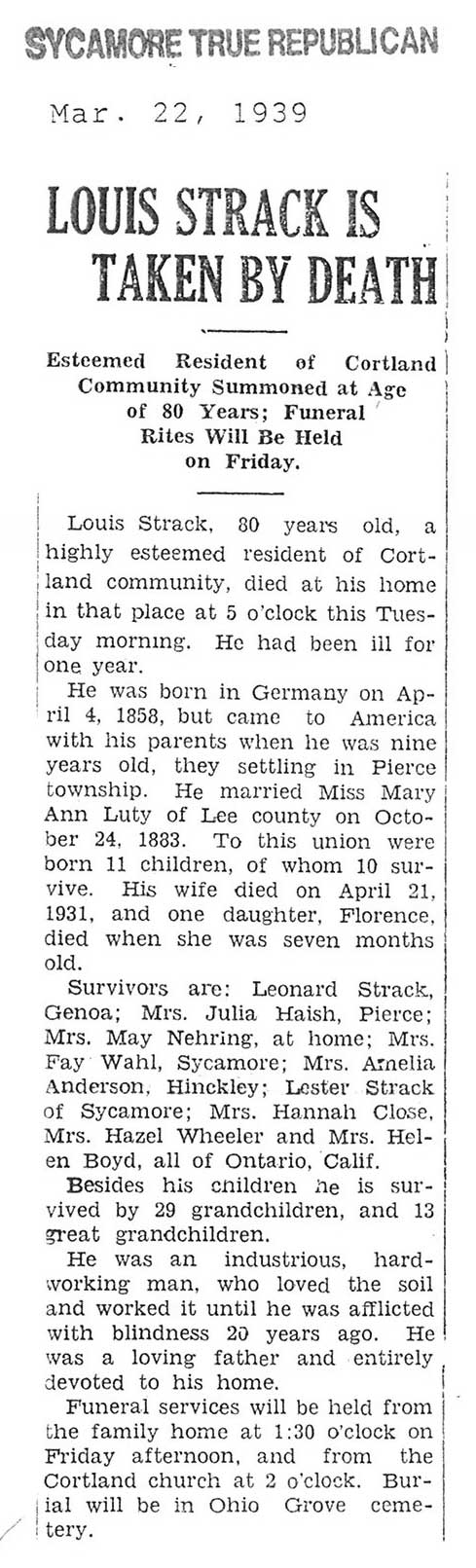 SYCAMORE TRUE REPUBLICAN

Mar. 22, 1939

LOUIS STRACK IS TAKEN BY DEATH

Esteemed Resident of Cortland Community Summoned at Age of 80 Years; Funeral Rites Will Be Held on Friday.

Louis Strack, 80 years old, a highly esteemed resident of Cortland community, died at his home in that place at 5 o'clock this Tuesday morning. He had been ill for one year.

He was born in Germany on April 4, 1858, but came to America with his parents when he was nine years old, they settling in Pierce township. He married Miss Mary Ann Luty of Lee county on October 24, 1883. To this union were born 11 children, of whom 10 survive. His wife died on April 21, 1931, and one daughter, Florence, died when she was seven months old.

Survivors are: Leonard Strack, Genoa; Mrs. Julia Haish, Pierce; Mrs. May Nehring, at home; Mrs. Fay Wahl, Sycamore; Mrs. Amelia Anderson, Hinckley; Lester Strack of Sycamore; Mrs. Hannah Close, Mrs. Hazel Wheeler and Mrs. Helen Boyd, all of Ontario, Calif.

Besides his children he is survived by 29 grandchildren, and 13 great grandchildren.

He was an industrious, hardworking man, who loved the soil and worked it until he was afflicted with blindness 20 years ago. He was a loving father and entirely devoted to his home.

Funeral services will be held from the family home at 1:30 o'clock on Friday afternoon, and from the Cortland church at 2 o'clock. Burial will be in Ohio Grove cemetery.